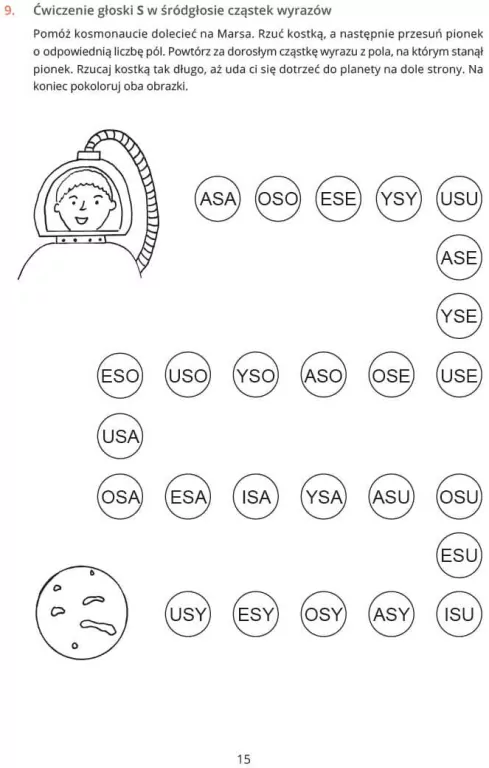 9. Ćwiczenie głoski S w śródgłosie cząstek wyrazów

Pomóż kosmonaucie dolecieć na Marsa. Rzuć kostką, a następnie przesuń pionek o odpowiednią liczbę pól. Powtórz za dorosłym cząstkę wyrazu z pola, na którym stanął pionek. Rzucaj kostką tak długo, aż uda ci się dotrzeć do planety na dole strony. Na koniec pokoloruj oba obrazki.

ASA OSO ESE YSY USU

ASE

YSE

ESO USO YSO ASO OSE USE

USA

OSA ESA ISA YSA ASU OSU

ESU

USY ESY OSY ASY ISU

15